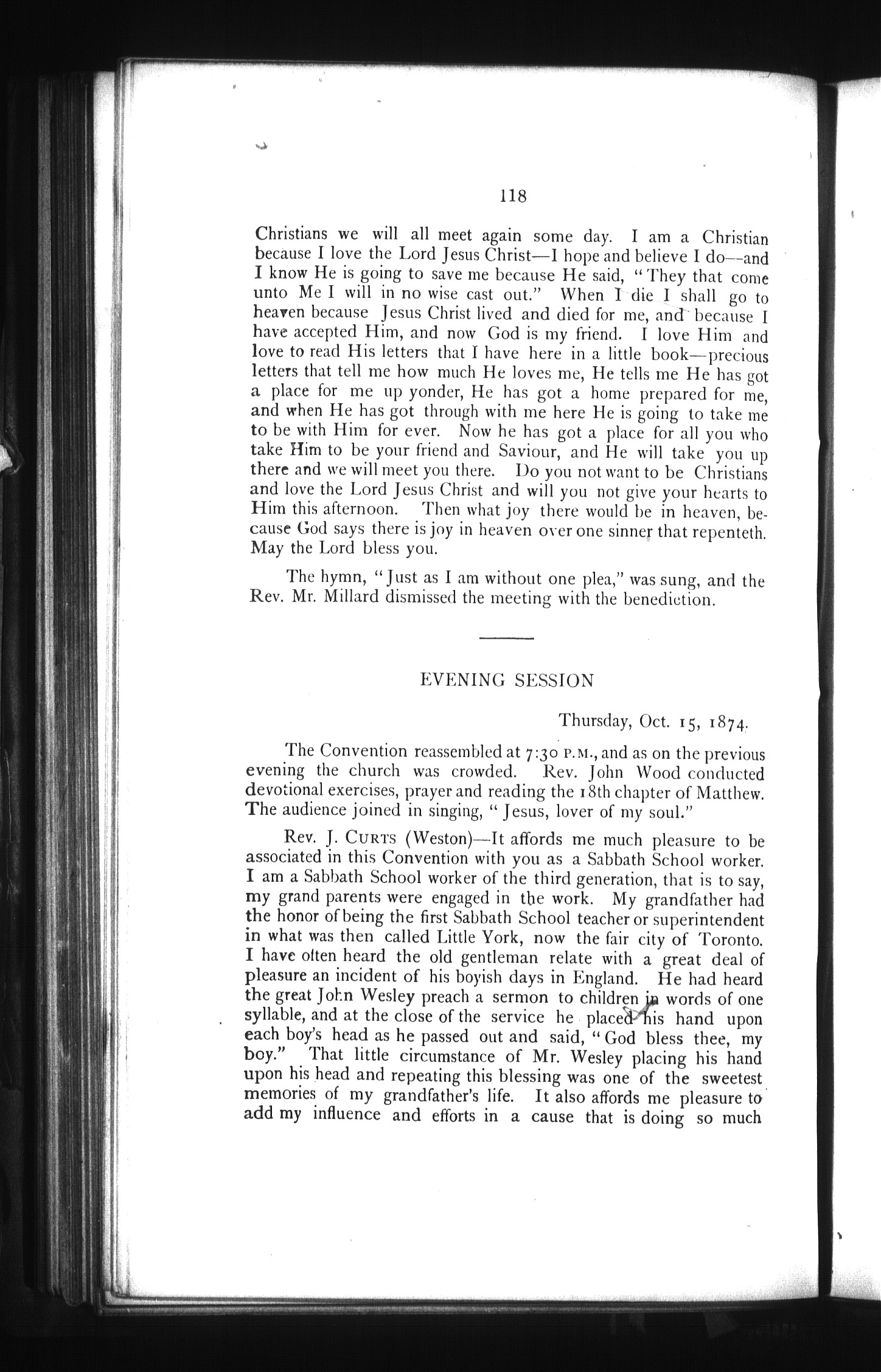 118

Christians we will all meet again some day. I am a Christian because I love the Lord Jesus Christ—I hope and believe I do—and I know He is going to save me because He said, "They that come unto Me I will in no wise cast out." When I die I shall go to heaven because Jesus Christ lived and died for me, and because I have accepted Him, and now God is my friend. I love Him and love to read His letters that I have here in a little book—precious letters that tell me how much He loves me, He tells me He has got a place for me up yonder, He has got a home prepared for me, and when He has got through with me here He is going to take me to be with Him for ever. Now he has got a place for all you who take Him to be your friend and Saviour, and He will take you up there and we will meet you there. Do you not want to be Christians and love the Lord Jesus Christ and will you not give your hearts to Him this afternoon. Then what joy there would be in heaven, because God says there is joy in heaven over one sinner that repenteth. May the Lord bless you.

The hymn, "Just as I am without one plea," was sung, and the Rev. Mr. Millard dismissed the meeting with the benediction.

EVENING SESSION

Thursday, Oct. 15, 1874.

The Convention reassembled at 7:30 P.M., and as on the previous evening the church was crowded. Rev. John Wood conducted devotional exercises, prayer and reading the 18th chapter of Matthew. The audience joined in singing, "Jesus, lover of my soul."

Rev. J. CURTS (Weston)—It affords me much pleasure to be associated in this Convention with you as a Sabbath School worker. I am a Sabbath School worker of the third generation, that is to say, my grand parents were engaged in the work. My grandfather had the honor of being the first Sabbath School teacher or superintendent in what was then called Little York, now the fair city of Toronto. I have often heard the old gentleman relate with a great deal of pleasure an incident of his boyish days in England. He had heard the great John Wesley preach a sermon to children in words of one syllable, and at the close of the service he placed his hand upon each boy's head as he passed out and said, "God bless thee, my boy." That little circumstance of Mr. Wesley placing his hand upon his head and repeating this blessing was one of the sweetest memories of my grandfather's life. It also affords me pleasure to add my influence and efforts in a cause that is doing so much